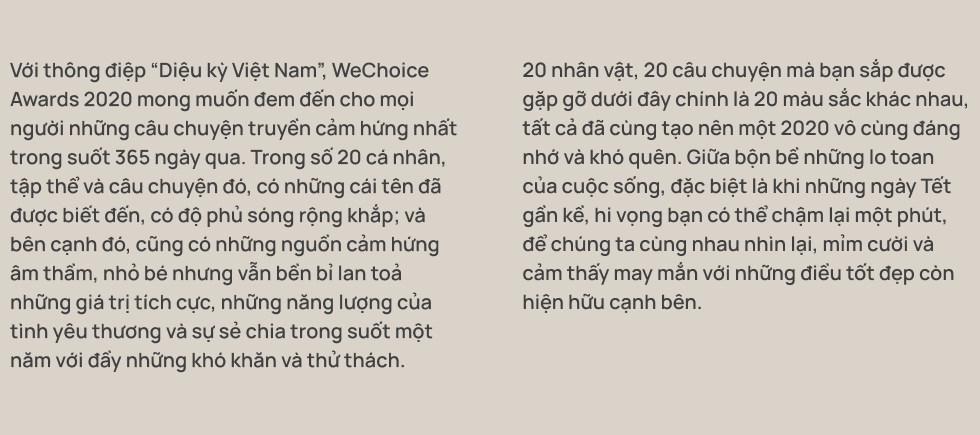 Với thông điệp “Diệu kỳ Việt Nam”, WeChoice Awards 2020 mong muốn đem đến cho mọi người những câu chuyện truyền cảm hứng nhất trong suốt 365 ngày qua. Trong số 20 cá nhân, tập thể và câu chuyện đó, có những cái tên đã được biết đến, có độ phủ sóng rộng khắp; và bên cạnh đó, cũng có những nguồn cảm hứng âm thầm, nhỏ bé nhưng vẫn bền bỉ lan toả những giá trị tích cực, những năng lượng của tình yêu thương và sự sẻ chia trong suốt một năm với đầy những khó khăn và thử thách.

20 nhân vật, 20 câu chuyện mà bạn sắp được gặp gỡ dưới đây chính là 20 màu sắc khác nhau, tất cả đã cùng tạo nên một 2020 vô cùng đáng nhớ và khó quên. Giữa bộn bề những lo toan của cuộc sống, đặc biệt là khi những ngày Tết gần kề, hi vọng bạn có thể chậm lại một phút, để chúng ta cùng nhau nhìn lại, mỉm cười và cảm thấy may mắn với những điều tốt đẹp còn hiện hữu cạnh bên.